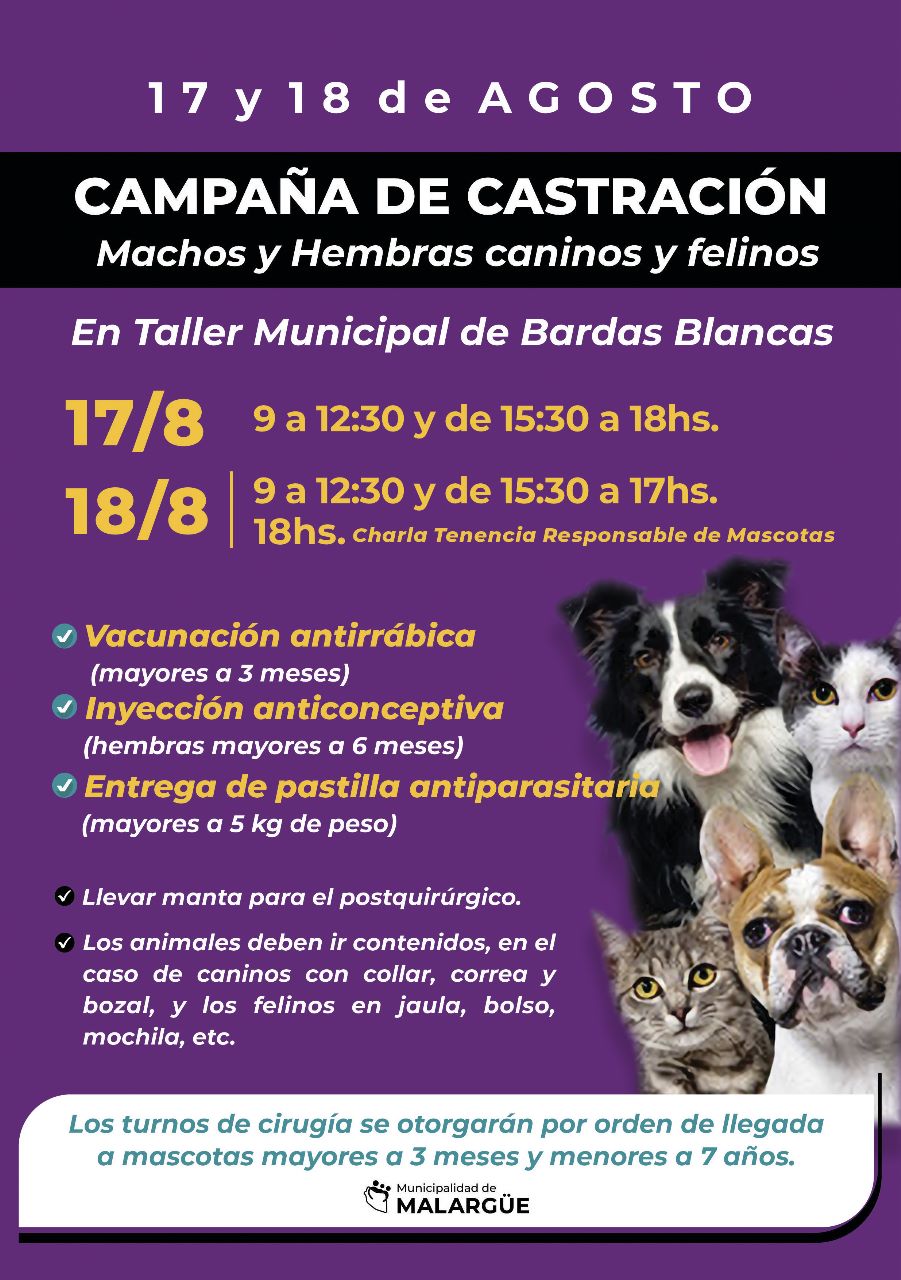 17 y 18 de AGOSTO

CAMPAÑA DE CASTRACIÓN
Machos y Hembras caninos y felinos

En Taller Municipal de Bardas Blancas

17/8 9 a 12:30 y de 15:30 a 18hs.

18/8 9 a 12:30 y de 15:30 a 17hs.
18hs. Charla Tenencia Responsable de Mascotas

✓ Vacunación antirrábica
(mayores a 3 meses)
✓ Inyección anticonceptiva
(hembras mayores a 6 meses)
✓ Entrega de pastilla antiparasitaria
(mayores a 5 kg de peso)

✓ Llevar manta para el postquirúrgico.

✓ Los animales deben ir contenidos, en el caso de caninos con collar, correa y bozal, y los felinos en jaula, bolso, mochila, etc.

Los turnos de cirugía se otorgarán por orden de llegada a mascotas mayores a 3 meses y menores a 7 años.

Municipalidad de
MALARGÜE